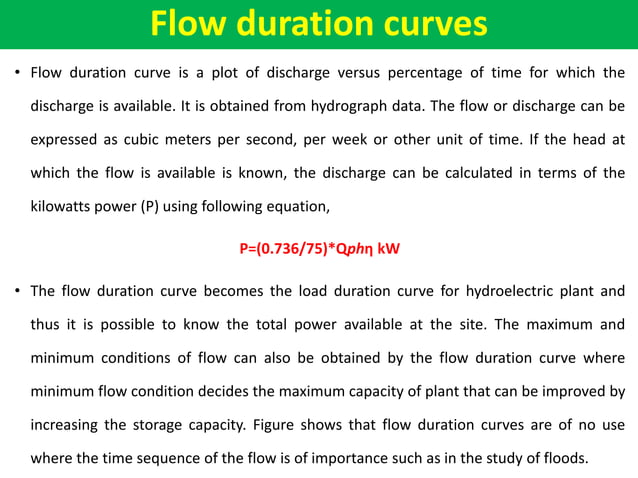 Flow duration curves

• Flow duration curve is a plot of discharge versus percentage of time for which the discharge is available. It is obtained from hydrograph data. The flow or discharge can be expressed as cubic meters per second, per week or other unit of time. If the head at which the flow is available is known, the discharge can be calculated in terms of the kilowatts power (P) using following equation,

$P=(0.736/75)*Q\rho h\eta$ kW

• The flow duration curve becomes the load duration curve for hydroelectric plant and thus it is possible to know the total power available at the site. The maximum and minimum conditions of flow can also be obtained by the flow duration curve where minimum flow condition decides the maximum capacity of plant that can be improved by increasing the storage capacity. Figure shows that flow duration curves are of no use where the time sequence of the flow is of importance such as in the study of floods.